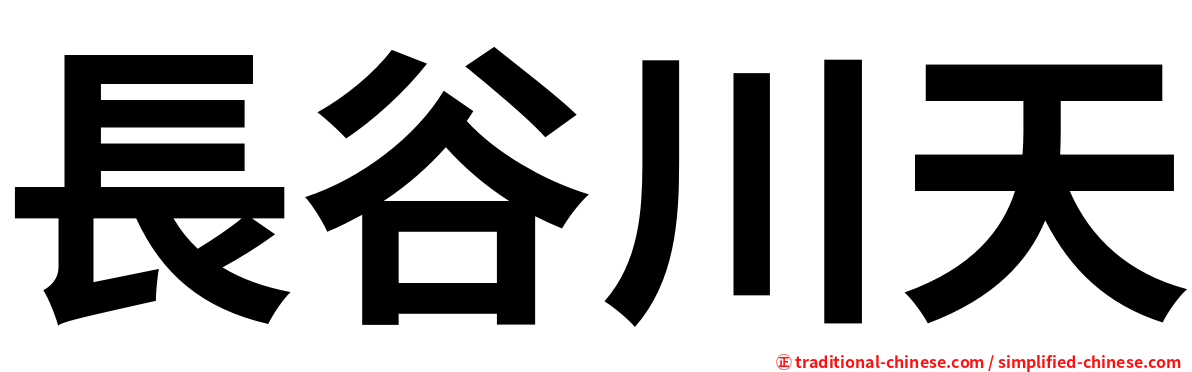 長谷川天

㊣ traditional-chinese.com / simplified-chinese.com